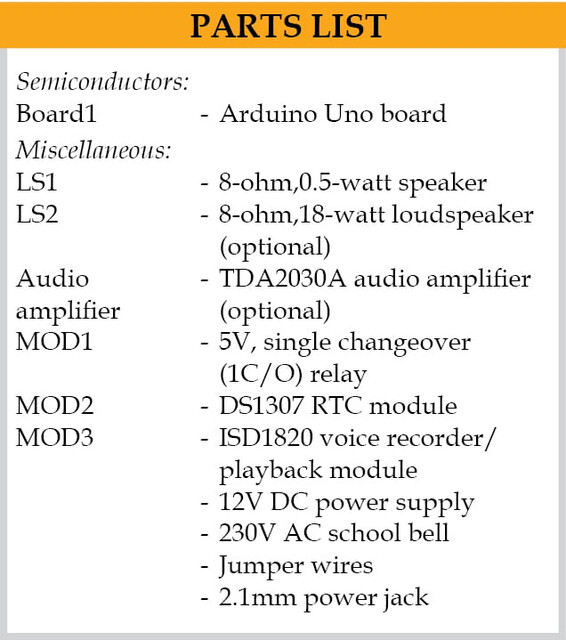 PARTS LIST

Semiconductors:
Board1 - Arduino Uno board
Miscellaneous:
LS1 - 8-ohm,0.5-watt speaker
LS2 - 8-ohm,18-watt loudspeaker (optional)
Audio amplifier - TDA2030A audio amplifier (optional)
MOD1 - 5V, single changeover (1C/O) relay
MOD2 - DS1307 RTC module
MOD3 - ISD1820 voice recorder/ playback module
- 12V DC power supply
- 230V AC school bell
- Jumper wires
- 2.1mm power jack